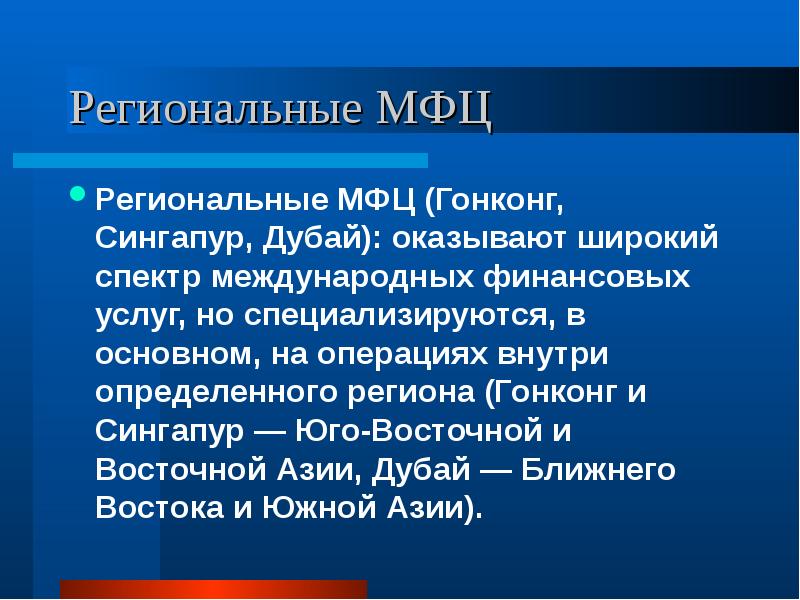 Региональные МФЦ

Региональные МФЦ (Гонконг, Сингапур, Дубай): оказывают широкий спектр международных финансовых услуг, но специализируются, в основном, на операциях внутри определенного региона (Гонконг и Сингапур — Юго-Восточной и Восточной Азии, Дубай — Ближнего Востока и Южной Азии).